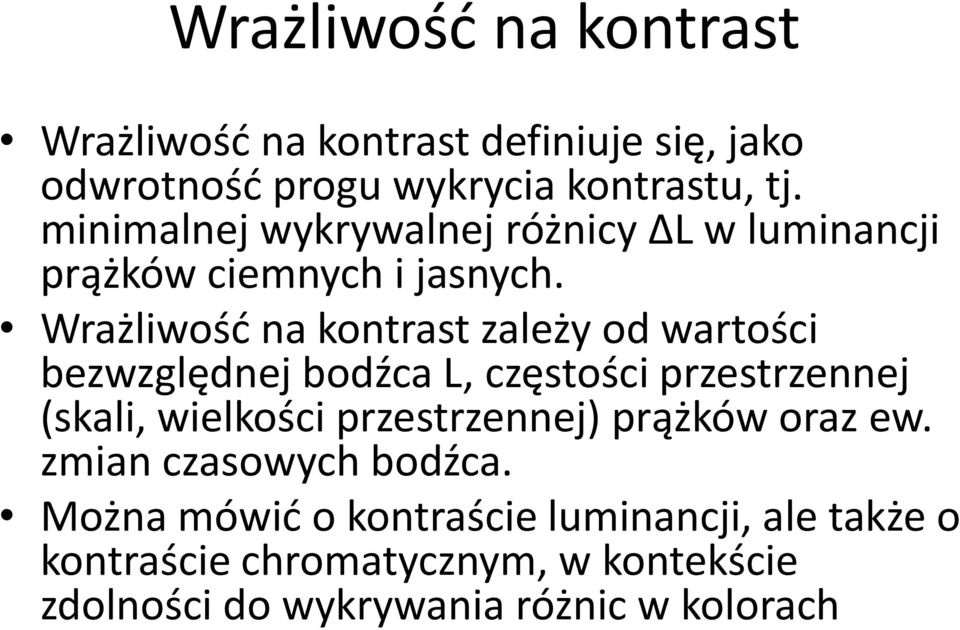 Wrażliwość na kontrast

• Wrażliwość na kontrast definiuje się, jako odwrotność progu wykrycia kontrastu, tj. minimalnej wykrywalnej różnicy ΔL w luminancji prążków ciemnych i jasnych.

• Wrażliwość na kontrast zależy od wartości bezwzględnej bodźca L, częstości przestrzennej (skali, wielkości przestrzennej) prążków oraz ew. zmian czasowych bodźca.

• Można mówić o kontraście luminancji, ale także o kontraście chromatycznym, w kontekście zdolności do wykrywania różnic w kolorach